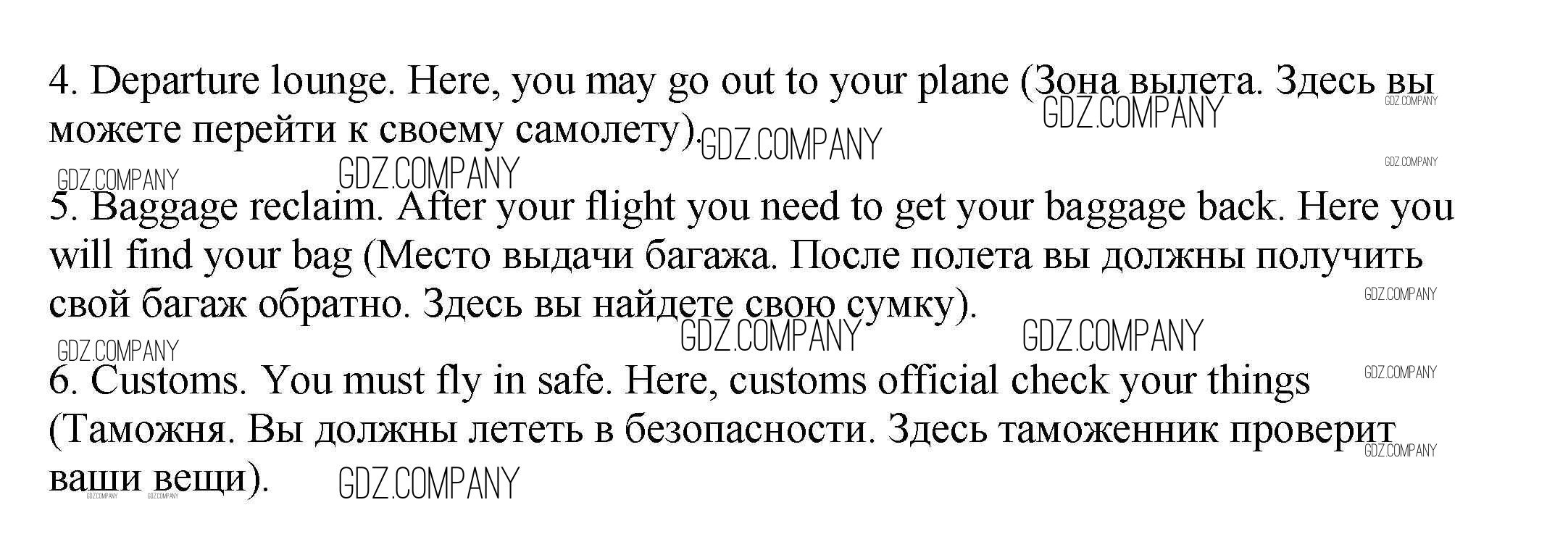 4. Departure lounge. Here, you may go out to your plane (Зона вылета. Здесь вы можете перейти к своему самолету).

5. Baggage reclaim. After your flight you need to get your baggage back. Here you will find your bag (Место выдачи багажа. После полета вы должны получить свой багаж обратно. Здесь вы найдете свою сумку).

6. Customs. You must fly in safe. Here, customs official check your things (Таможня. Вы должны лететь в безопасности. Здесь таможенник проверит ваши вещи).

GDZ.COMPANY